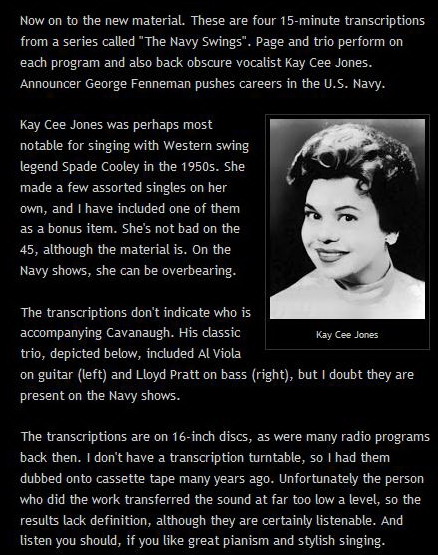 Now on to the new material. These are four 15-minute transcriptions from a series called "The Navy Swings". Page and trio perform on each program and also back obscure vocalist Kay Cee Jones. Announcer George Fenneman pushes careers in the U.S. Navy.

Kay Cee Jones was perhaps most notable for singing with Western swing legend Spade Cooley in the 1950s. She made a few assorted singles on her own, and I have included one of them as a bonus item. She's not bad on the 45, although the material is. On the Navy shows, she can be overbearing.

Kay Cee Jones

The transcriptions don't indicate who is accompanying Cavanaugh. His classic trio, depicted below, included Al Viola on guitar (left) and Lloyd Pratt on bass (right), but I doubt they are present on the Navy shows.

The transcriptions are on 16-inch discs, as were many radio programs back then. I don't have a transcription turntable, so I had them dubbed onto cassette tape many years ago. Unfortunately the person who did the work transferred the sound at far too low a level, so the results lack definition, although they are certainly listenable. And listen you should, if you like great pianism and stylish singing.